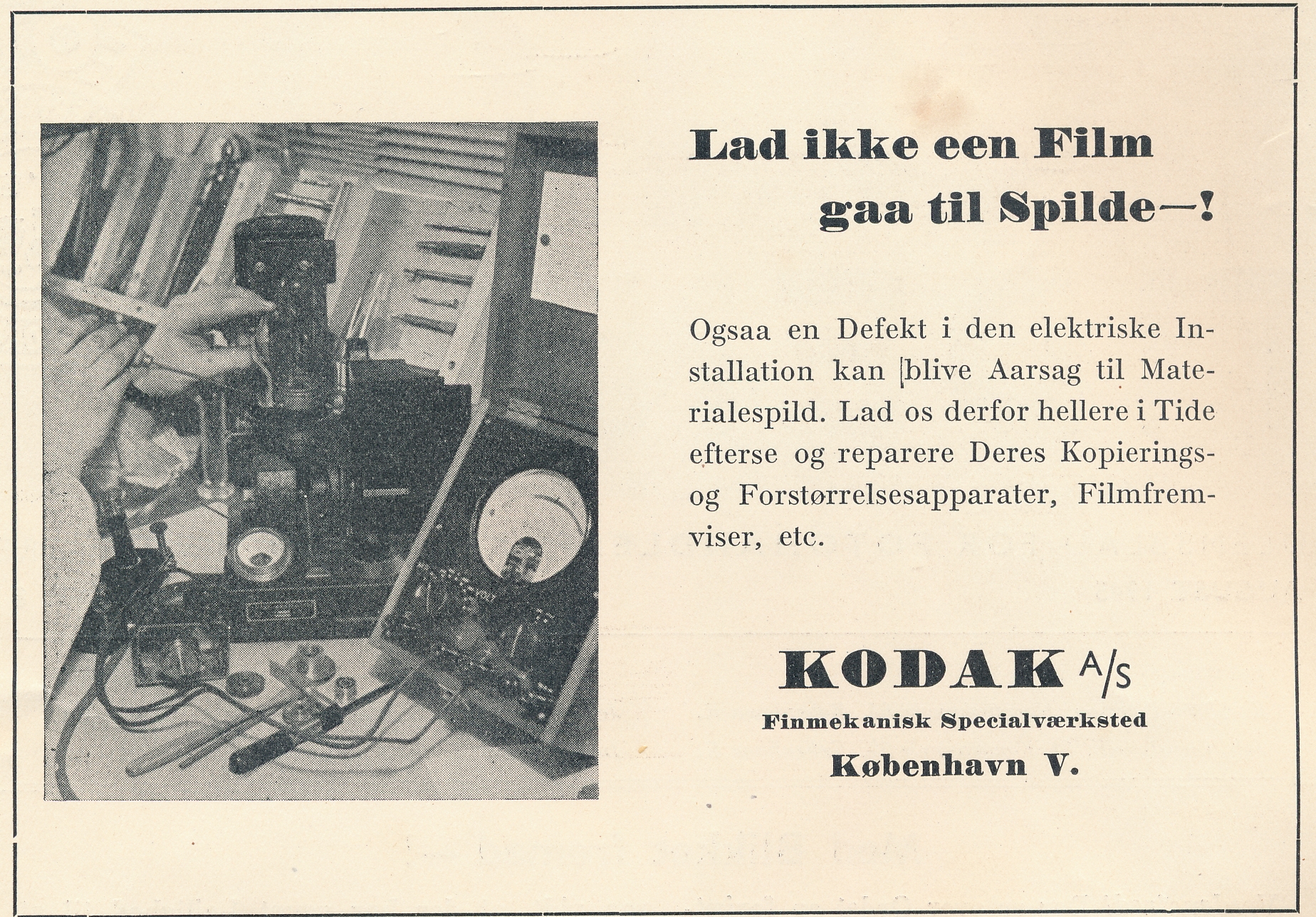 Lad ikke een Film gaa til Spilde—!

Ogsaa en Defekt i den elektriske Installation kan blive Aarsag til Materialespild. Lad os derfor hellere i Tide efterse og reparere Deres Kopierings- og Forstørrelsesapparater, Filmfremviser, etc.

KODAK A/S
Finmekanisk Specialværksted
København V.